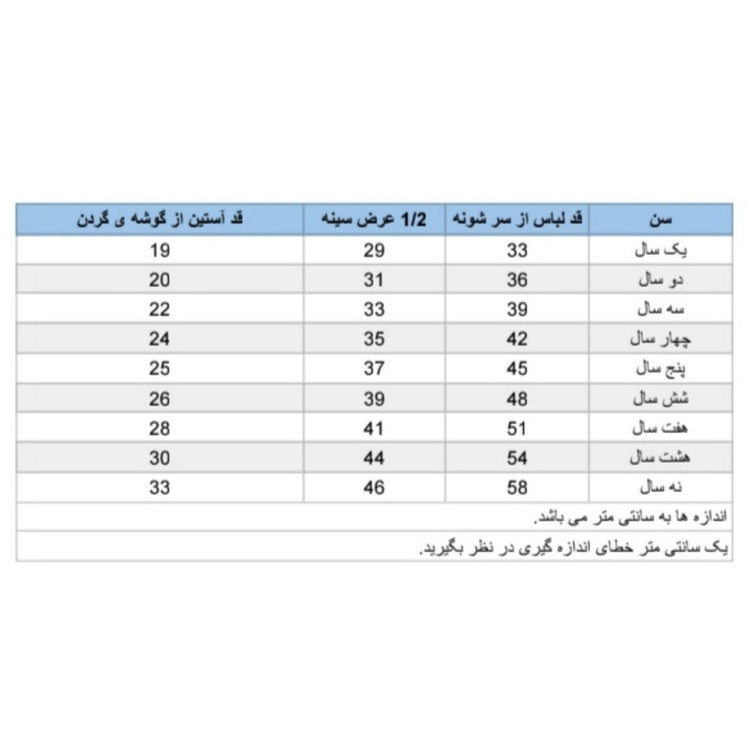 | سن | قد لباس از سر شونه | 1/2 عرض سینه | قد آستین از گوشه ی گردن |
|---|---|---|---|
| یک سال | 33 | 29 | 19 |
| دو سال | 36 | 31 | 20 |
| سه سال | 39 | 33 | 22 |
| چهار سال | 42 | 35 | 24 |
| پنج سال | 45 | 37 | 25 |
| شش سال | 48 | 39 | 26 |
| هفت سال | 51 | 41 | 28 |
| هشت سال | 54 | 44 | 30 |
| نه سال | 58 | 46 | 33 |
| اندازه ها به سانتی متر می باشد. | | | |
| یک سانتی متر خطای اندازه گیری در نظر بگیرید. | | | |